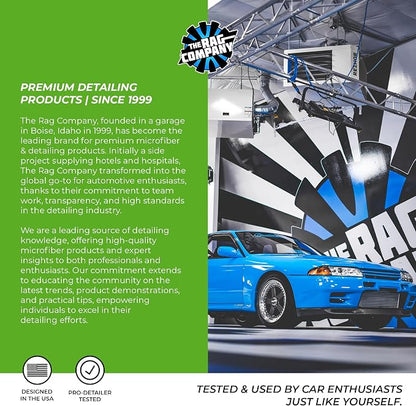 THE RAG COMPANY

PREMIUM DETAILING PRODUCTS | SINCE 1999

The Rag Company, founded in a garage in Boise, Idaho in 1999, has become the leading brand for premium microfiber & detailing products. Initially a side project supplying hotels and hospitals, The Rag Company transformed into the global go-to for automotive enthusiasts, thanks to their commitment to team work, transparency, and high standards in the detailing industry.

We are a leading source of detailing knowledge, offering high-quality microfiber products and expert insights to both professionals and enthusiasts. Our commitment extends to educating the community on the latest trends, product demonstrations, and practical tips, empowering individuals to excel in their detailing efforts.

THE RAG

DESIGNED IN THE USA

PRO-DETAILER TESTED

TESTED & USED BY CAR ENTHUSIASTS JUST LIKE YOURSELF.